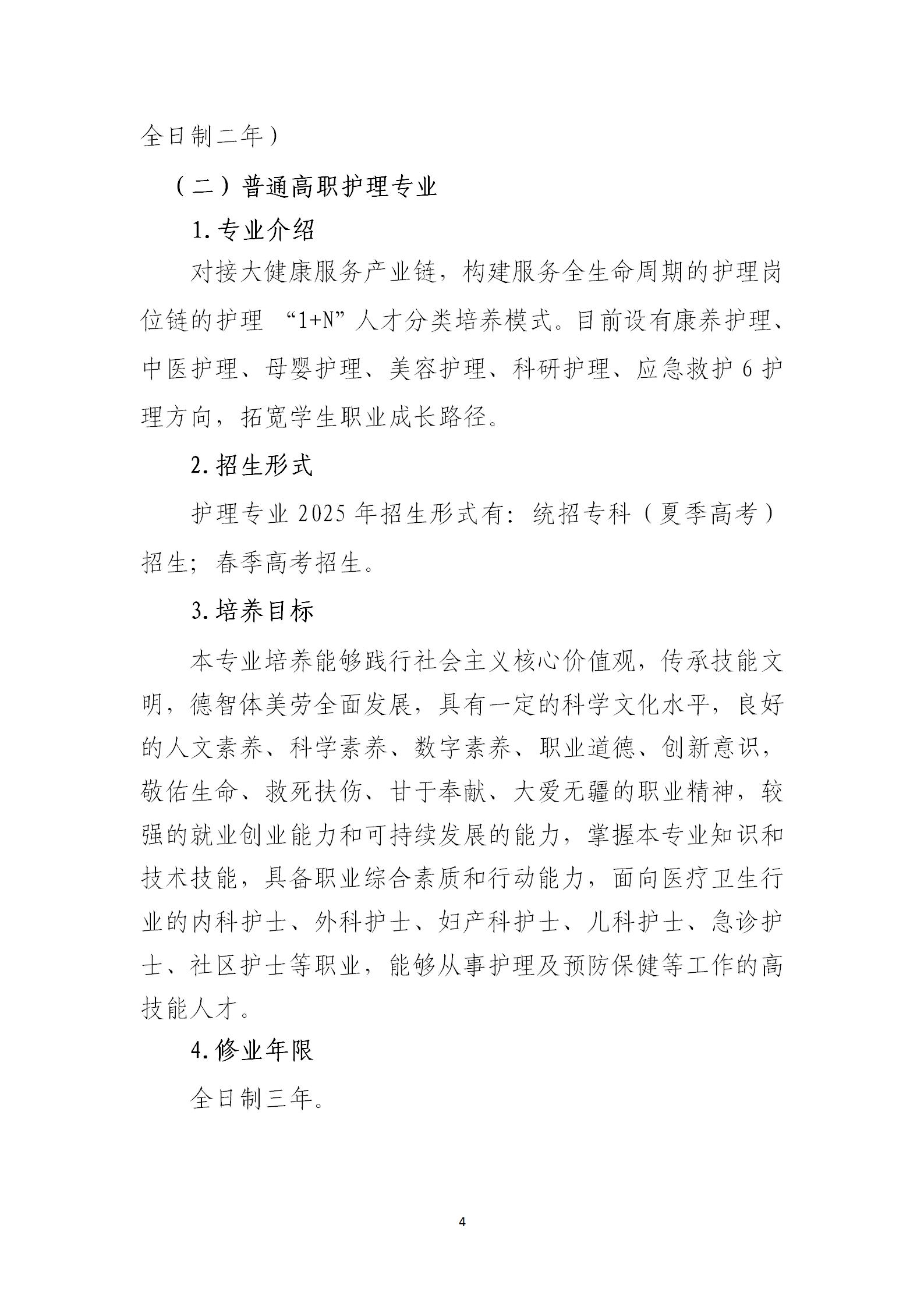 全日制二年）

（二）普通高职护理专业

1.专业介绍

对接大健康服务产业链，构建服务全生命周期的护理岗位链的护理 “1+N”人才分类培养模式。目前设有康养护理、中医护理、母婴护理、美容护理、科研护理、应急救护 6 护理方向，拓宽学生职业成长路径。

2.招生形式

护理专业 2025 年招生形式有：统招专科（夏季高考）招生；春季高考招生。

3.培养目标

本专业培养能够践行社会主义核心价值观，传承技能文明，德智体美劳全面发展，具有一定的科学文化水平，良好的人文素养、科学素养、数字素养、职业道德、创新意识，敬佑生命、救死扶伤、甘于奉献、大爱无疆的职业精神，较强的就业创业能力和可持续发展的能力，掌握本专业知识和技术技能，具备职业综合素质和行动能力，面向医疗卫生行业的内科护士、外科护士、妇产科护士、儿科护士、急诊护士、社区护士等职业，能够从事护理及预防保健等工作的高技能人才。

4.修业年限

全日制三年。

4